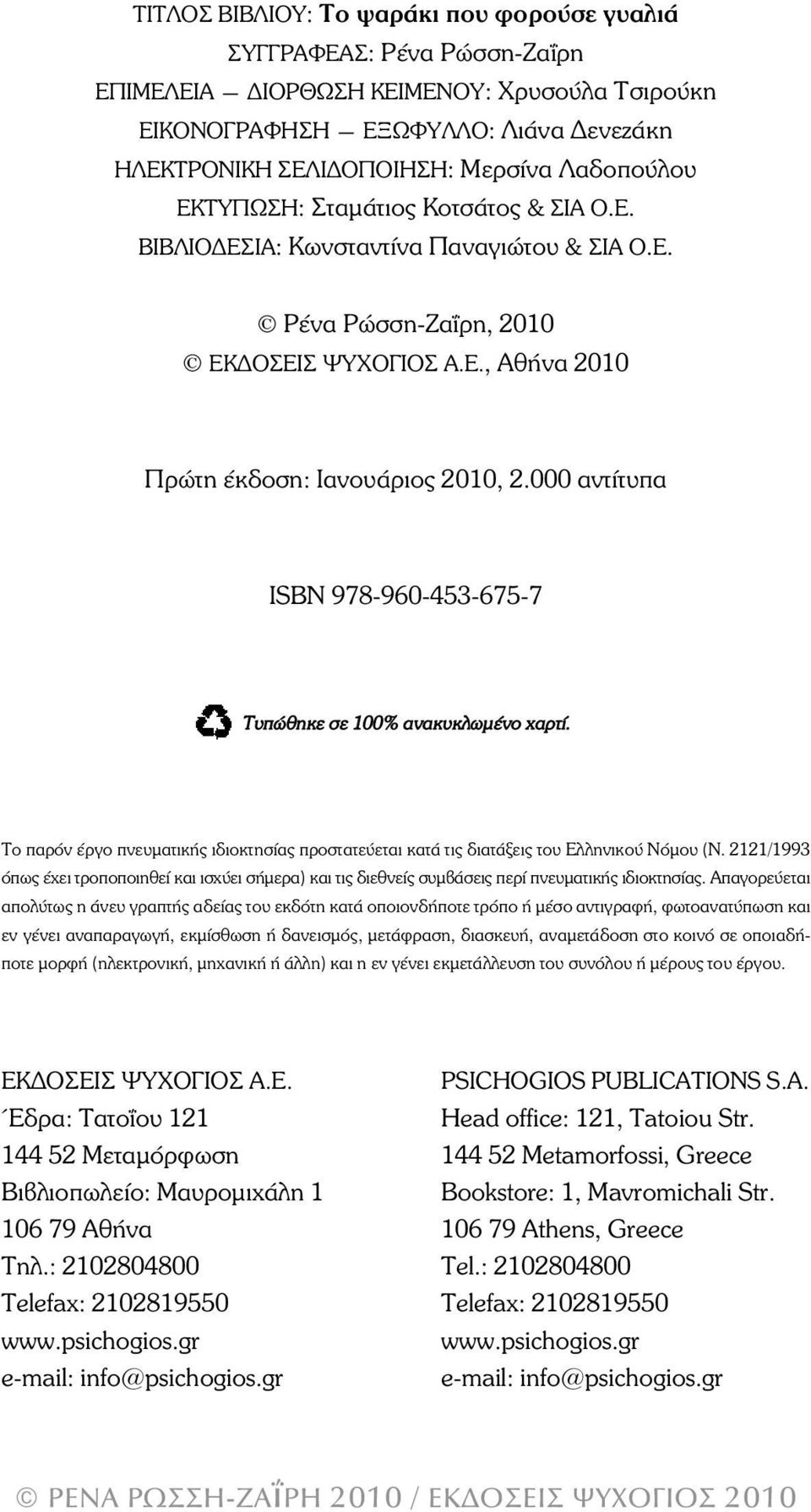 ΤΙΤΛΟΣ ΒΙΒΛΙΟΥ: Το ψαράκι που φορούσε γυαλιά
ΣΥΓΓΡΑΦΕΑΣ: Ρένα Ρώσση-Ζαΐρη
ΕΠΙΜΕΛΕΙΑ — ΔΙΟΡΘΩΣΗ ΚΕΙΜΕΝΟΥ: Χρυσούλα Τσιρούκη
ΕΙΚΟΝΟΓΡΑΦΗΣΗ — ΕΞΩΦΥΛΛΟ: Λιάνα Δενεζάκη
ΗΛΕΚΤΡΟΝΙΚΗ ΣΕΛΙΔΟΠΟΙΗΣΗ: Μερσίνα Λαδοπούλου
ΕΚΤΥΠΩΣΗ: Σταμάτιος Κοτσάτος & ΣΙΑ Ο.Ε.
ΒΙΒΛΙΟΔΕΣΙΑ: Κωνσταντίνα Παναγιώτου & ΣΙΑ Ο.Ε.

© Ρένα Ρώσση-Ζαΐρη, 2010
© ΕΚΔΟΣΕΙΣ ΨΥΧΟΓΙΟΣ Α.Ε., Αθήνα 2010

Πρώτη έκδοση: Ιανουάριος 2010, 2.000 αντίτυπα

ISBN 978-960-453-675-7

Τυπώθηκε σε 100% ανακυκλωμένο χαρτί.

Το παρόν έργο πνευματικής ιδιοκτησίας προστατεύεται κατά τις διατάξεις του Ελληνικού Νόμου (Ν. 2121/1993 όπως έχει τροποποιηθεί και ισχύει σήμερα) και τις διεθνείς συμβάσεις περί πνευματικής ιδιοκτησίας. Απαγορεύεται απολύτως η άνευ γραπτής αδείας του εκδότη κατά οποιονδήποτε τρόπο ή μέσο αντιγραφή, φωτοανατύπωση και εν γένει αναπαραγωγή, εκμίσθωση ή δανεισμός, μετάφραση, διασκευή, αναμετάδοση στο κοινό σε οποιαδήποτε μορφή (ηλεκτρονική, μηχανική ή άλλη) και η εν γένει εκμετάλλευση του συνόλου ή μέρους του έργου.

ΕΚΔΟΣΕΙΣ ΨΥΧΟΓΙΟΣ Α.Ε.
Έδρα: Τατοΐου 121
144 52 Μεταμόρφωση
Βιβλιοπωλείο: Μαυρομιχάλη 1
106 79 Αθήνα
Τηλ.: 2102804800
Telefax: 2102819550
www.psichogios.gr
e-mail: info@psichogios.gr

PSICHOGIOS PUBLICATIONS S.A.
Head office: 121, Tatoiou Str.
144 52 Metamorfossi, Greece
Bookstore: 1, Mavromichali Str.
106 79 Athens, Greece
Tel.: 2102804800
Telefax: 2102819550
www.psichogios.gr
e-mail: info@psichogios.gr

© ΡΕΝΑ ΡΩΣΣΗ-ΖΑΪΡΗ 2010 / ΕΚΔΟΣΕΙΣ ΨΥΧΟΓΙΟΣ 2010